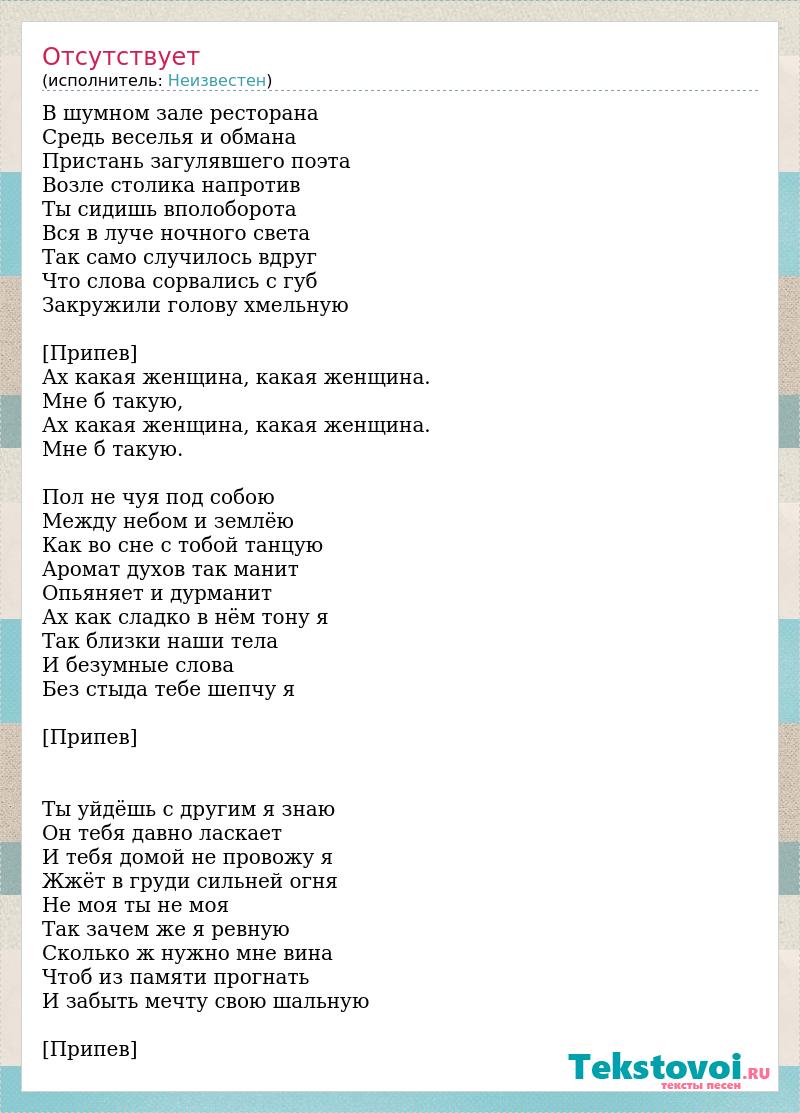 Отсутствует
(исполнитель: Неизвестен)

В шумном зале ресторана
Средь веселья и обмана
Пристань загулявшего поэта
Возле столика напротив
Ты сидишь вполоборота
Вся в луче ночного света
Так само случилось вдруг
Что слова сорвались с губ
Закружили голову хмельную

[Припев]
Ах какая женщина, какая женщина.
Мне б такую,
Ах какая женщина, какая женщина.
Мне б такую.

Пол не чуя под собою
Между небом и землёю
Как во сне с тобой танцую
Аромат духов так манит
Опьяняет и дурманит
Ах как сладко в нём тону я
Так близки наши тела
И безумные слова
Без стыда тебе шепчу я

[Припев]

Ты уйдёшь с другим я знаю
Он тебя давно ласкает
И тебя домой не провожу я
Жжёт в груди сильней огня
Не моя ты не моя
Так зачем же я ревную
Сколько ж нужно мне вина
Чтоб из памяти прогнать
И забыть мечту свою шальную

[Припев]

Tekstovoi.RU
тексты песен